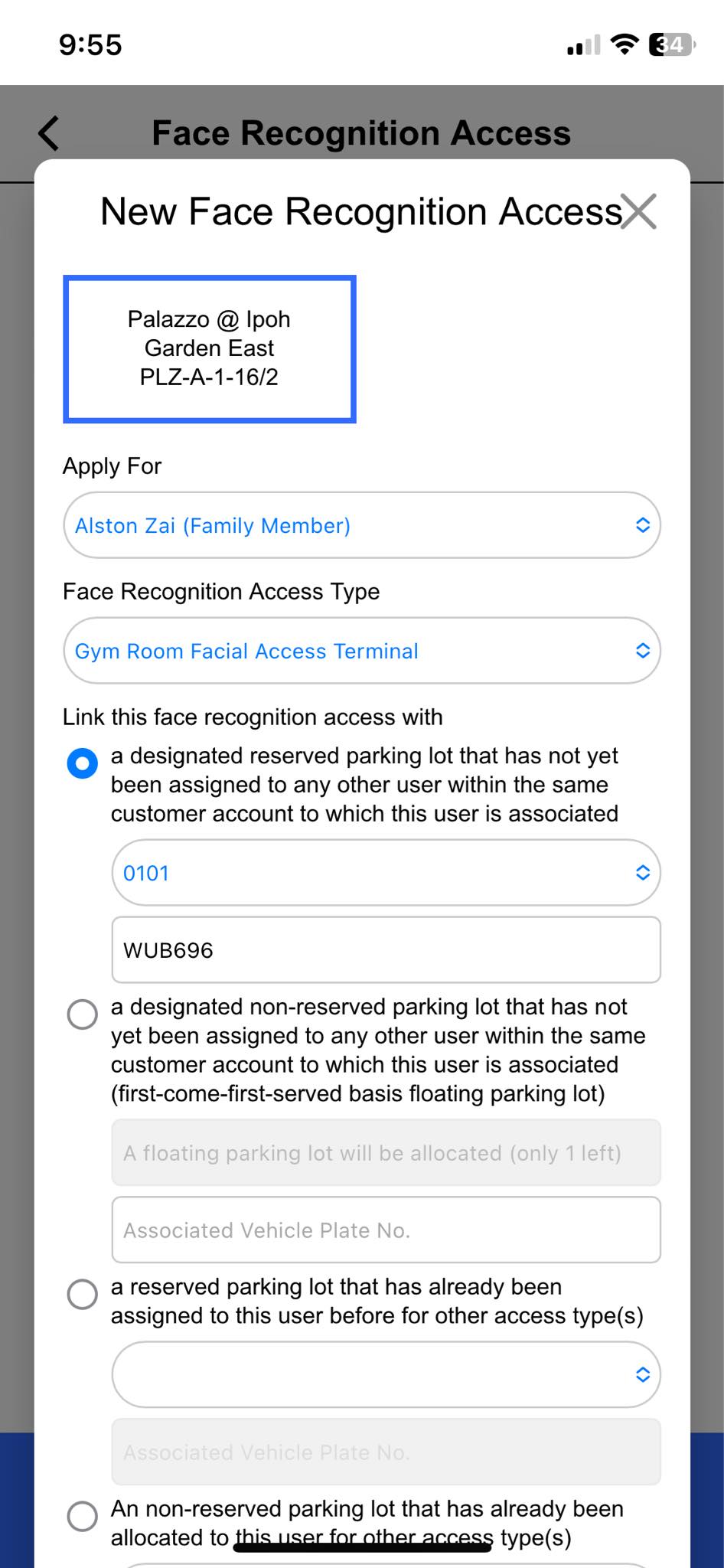 9:55

34

Face Recognition Access

New Face Recognition Access

Palazzo @ Ipoh
Garden East
PLZ-A-1-16/2

Apply For

Alston Zai (Family Member)

Face Recognition Access Type

Gym Room Facial Access Terminal

Link this face recognition access with

a designated reserved parking lot that has not yet been assigned to any other user within the same customer account to which this user is associated

0101

WUB696

a designated non-reserved parking lot that has not yet been assigned to any other user within the same customer account to which this user is associated (first-come-first-served basis floating parking lot)

A floating parking lot will be allocated (only 1 left)

Associated Vehicle Plate No.

a reserved parking lot that has already been assigned to this user before for other access type(s)

Associated Vehicle Plate No.

An non-reserved parking lot that has already been allocated to this user for other access type(s)